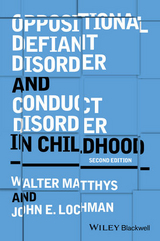 OPPOSITIONAL DEFIANT DISORDER AND CONDUCT DISORDER IN CHILDHOOD

SECOND EDITION

WALTER MATTHYS AND JOHN E. LOCHMAN

WILEY Blackwell